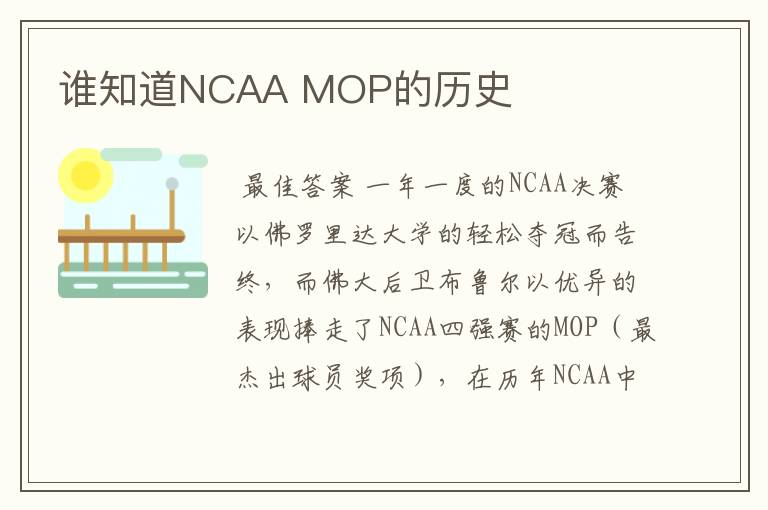 谁知道NCAA MOP的历史

最佳答案 一年一度的NCAA决赛以佛罗里达大学的轻松夺冠而告终，而佛大后卫布鲁尔以优异的表现捧走了NCAA四强赛的MOP（最杰出球员奖项），在历年NCAA中